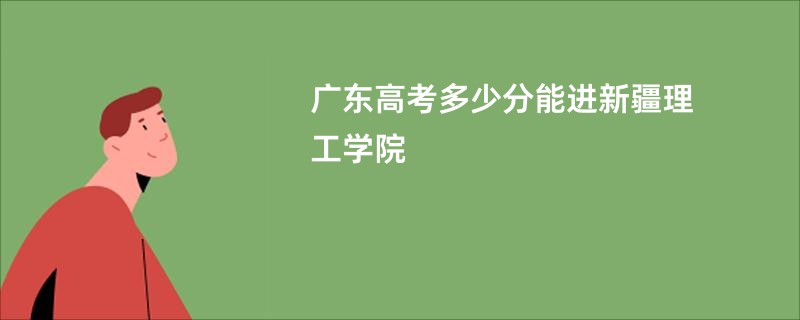 广东高考多少分能进新疆理工学院